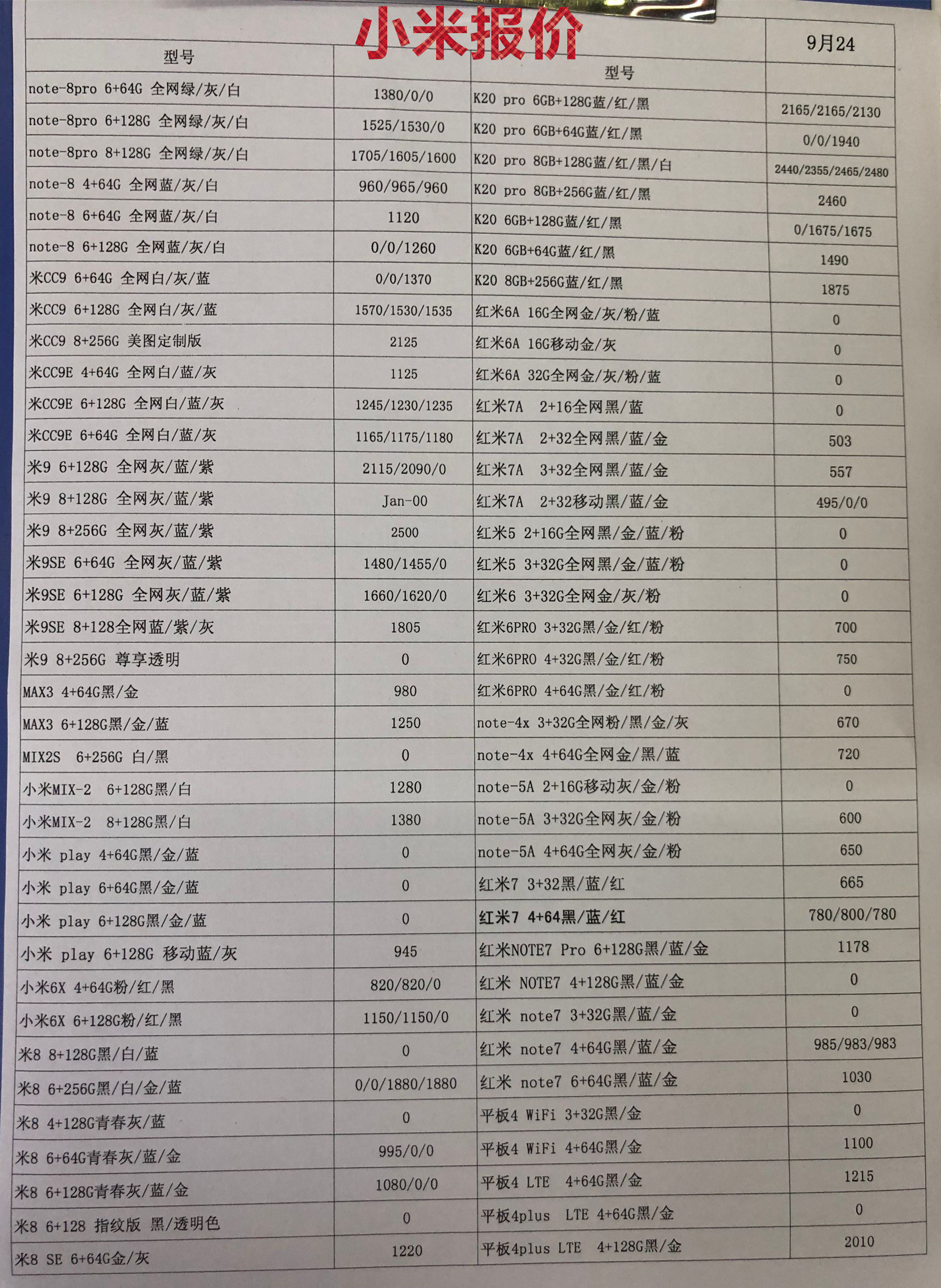 小米报价

| 型号 | | 型号 | 9月24 |
|---|---|---|---|
| note-8pro 6+64G 全网绿/灰/白 | 1380/0/0 | K20 pro 6GB+128G蓝/红/黑 | 2165/2165/2130 |
| note-8pro 6+128G 全网绿/灰/白 | 1525/1530/0 | K20 pro 6GB+64G蓝/红/黑 | 0/0/1940 |
| note-8pro 8+128G 全网绿/灰/白 | 1705/1605/1600 | K20 pro 8GB+128G蓝/红/黑/白 | 2440/2355/2465/2480 |
| note-8 4+64G 全网蓝/灰/白 | 960/965/960 | K20 pro 8GB+256G蓝/红/黑 | 2460 |
| note-8 6+64G 全网蓝/灰/白 | 1120 | K20 6GB+128G蓝/红/黑 | 0/1675/1675 |
| note-8 6+128G 全网蓝/灰/白 | 0/0/1260 | K20 6GB+64G蓝/红/黑 | 1490 |
| 米CC9 6+64G 全网白/灰/蓝 | 0/0/1370 | K20 8GB+256G蓝/红/黑 | 1875 |
| 米CC9 6+128G 全网白/灰/蓝 | 1570/1530/1535 | 红米6A 16G全网金/灰/粉/蓝 | 0 |
| 米CC9 8+256G 美图定制版 | 2125 | 红米6A 16G移动金/灰 | 0 |
| 米CC9E 4+64G 全网白/蓝/灰 | 1125 | 红米6A 32G全网金/灰/粉/蓝 | 0 |
| 米CC9E 6+128G 全网白/蓝/灰 | 1245/1230/1235 | 红米7A 2+16全网黑/蓝 | 0 |
| 米CC9E 6+64G 全网白/蓝/灰 | 1165/1175/1180 | 红米7A 2+32全网黑/蓝/金 | 503 |
| 米9 6+128G 全网灰/蓝/紫 | 2115/2090/0 | 红米7A 3+32全网黑/蓝/金 | 557 |
| 米9 8+128G 全网灰/蓝/紫 | Jan-00 | 红米7A 2+32移动黑/蓝/金 | 495/0/0 |
| 米9 8+256G 全网灰/蓝/紫 | 2500 | 红米5 2+16G全网黑/金/蓝/粉 | 0 |
| 米9SE 6+64G 全网灰/蓝/紫 | 1480/1455/0 | 红米5 3+32G全网黑/金/蓝/粉 | 0 |
| 米9SE 6+128G 全网灰/蓝/紫 | 1660/1620/0 | 红米6 3+32G全网金/灰/粉 | 0 |
| 米9SE 8+128全网蓝/紫/灰 | 1805 | 红米6PRO 3+32G黑/金/红/粉 | 700 |
| 米9 8+256G 尊享透明 | 0 | 红米6PRO 4+32G黑/金/红/粉 | 750 |
| MAX3 4+64G黑/金 | 980 | 红米6PRO 4+64G黑/金/红/粉 | 0 |
| MAX3 6+128G黑/金/蓝 | 1250 | note-4x 3+32G全网粉/黑/金/灰 | 670 |
| MIX2S 6+256G 白/黑 | 0 | note-4x 4+64G全网金/黑/蓝 | 720 |
| 小米MIX-2 6+128G黑/白 | 1280 | note-5A 2+16G移动灰/金/粉 | 0 |
| 小米MIX-2 8+128G黑/白 | 1380 | note-5A 3+32G全网灰/金/粉 | 600 |
| 小米 play 4+64G黑/金/蓝 | 0 | note-5A 4+64G全网灰/金/粉 | 650 |
| 小米 play 6+64G黑/金/蓝 | 0 | 红米7 3+32黑/蓝/红 | 665 |
| 小米 play 6+128G黑/金/蓝 | 0 | 红米7 4+64黑/蓝/红 | 780/800/780 |
| 小米 play 6+128G 移动蓝/灰 | 945 | 红米NOTE7 Pro 6+128G黑/蓝/金 | 1178 |
| 小米6X 4+64G粉/红/黑 | 820/820/0 | 红米 NOTE7 4+128G黑/蓝/金 | 0 |
| 小米6X 6+128G粉/红/黑 | 1150/1150/0 | 红米 note7 3+32G黑/蓝/金 | 0 |
| 米8 8+128G黑/白/蓝 | 0 | 红米 note7 4+64G黑/蓝/金 | 985/983/983 |
| 米8 6+256G黑/白/金/蓝 | 0/0/1880/1880 | 红米 note7 6+64G黑/蓝/金 | 1030 |
| 米8 4+128G青春灰/蓝 | 0 | 平板4 WiFi 3+32G黑/金 | 0 |
| 米8 6+64G青春灰/蓝/金 | 995/0/0 | 平板4 WiFi 4+64G黑/金 | 1100 |
| 米8 6+128G青春灰/蓝/金 | 1080/0/0 | 平板4 LTE 4+64G黑/金 | 1215 |
| 米8 6+128 指纹版 黑/透明色 | 0 | 平板4plus LTE 4+64G黑/金 | 0 |
| 米8 SE 6+64G金/灰 | 1220 | 平板4plus LTE 4+128G黑/金 | 2010 |